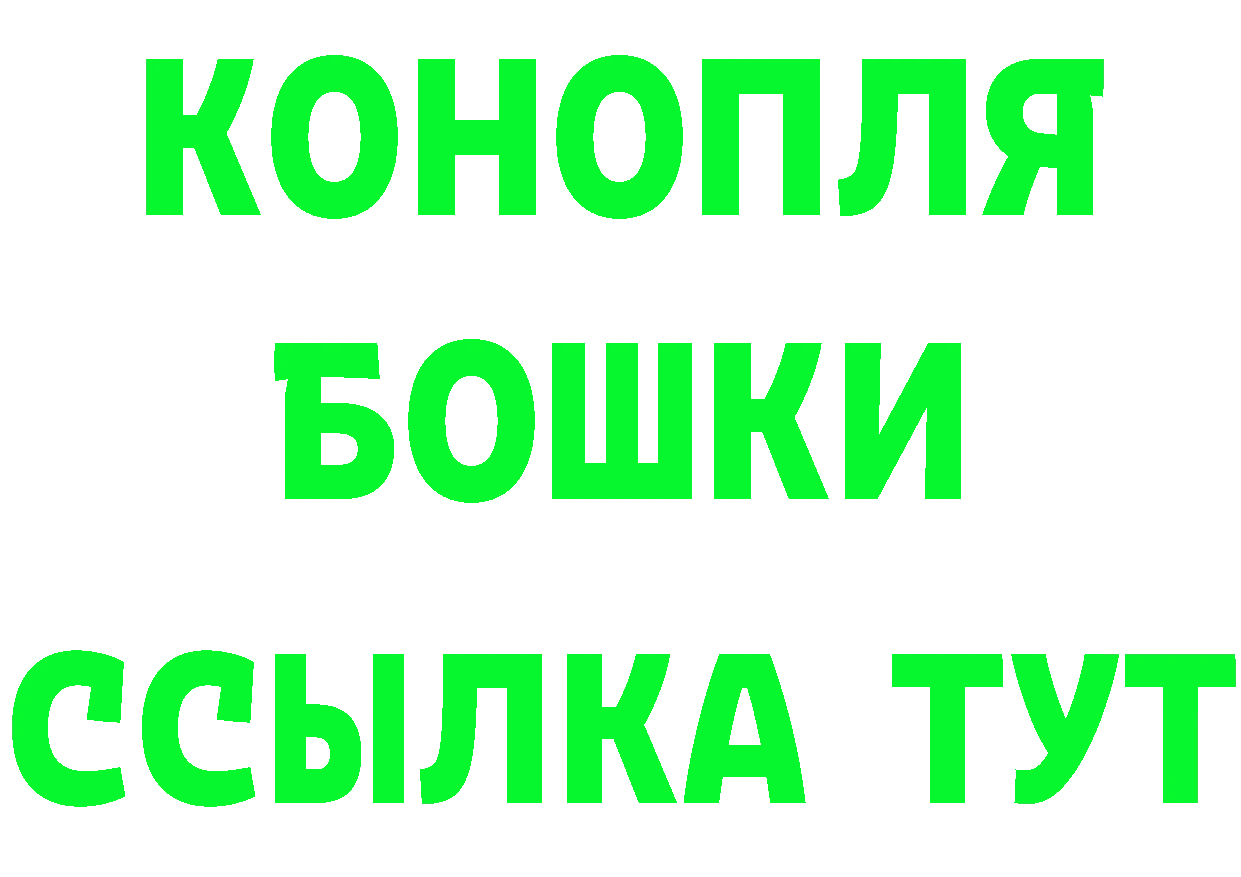 КОНОПЛЯ
БОШКИ
ССЫЛКА ТУТ